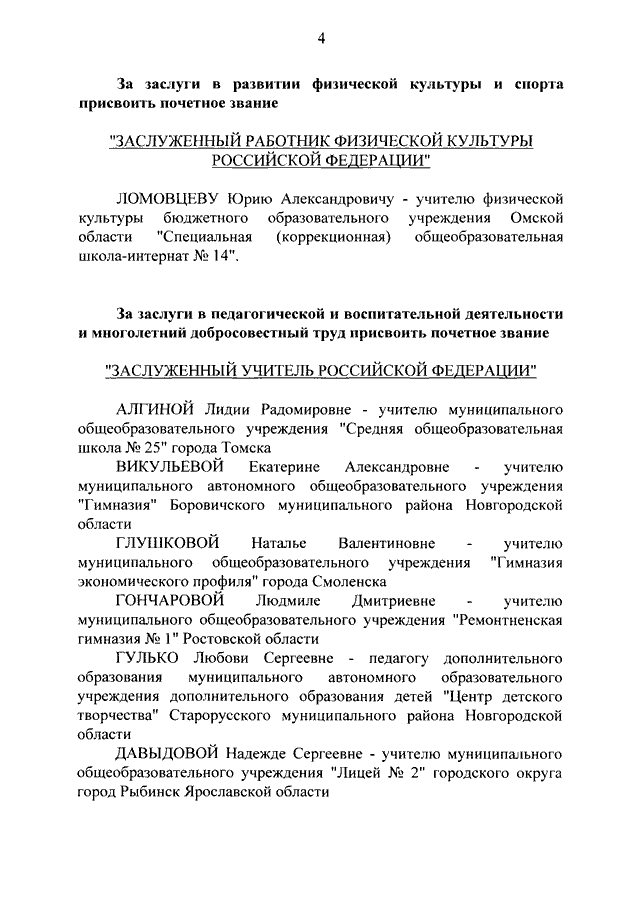 4

За заслуги в развитии физической культуры и спорта присвоить почетное звание

"ЗАСЛУЖЕННЫЙ РАБОТНИК ФИЗИЧЕСКОЙ КУЛЬТУРЫ РОССИЙСКОЙ ФЕДЕРАЦИИ"

ЛОМОВЦЕВУ Юрию Александровичу - учителю физической культуры бюджетного образовательного учреждения Омской области "Специальная (коррекционная) общеобразовательная школа-интернат № 14".

За заслуги в педагогической и воспитательной деятельности и многолетний добросовестный труд присвоить почетное звание

"ЗАСЛУЖЕННЫЙ УЧИТЕЛЬ РОССИЙСКОЙ ФЕДЕРАЦИИ"

АЛГИНОЙ Лидии Радомировне - учителю муниципального общеобразовательного учреждения "Средняя общеобразовательная школа № 25" города Томска

ВИКУЛЬЕВОЙ Екатерине Александровне - учителю муниципального автономного общеобразовательного учреждения "Гимназия" Боровичского муниципального района Новгородской области

ГЛУШКОВОЙ Наталье Валентиновне - учителю муниципального общеобразовательного учреждения "Гимназия экономического профиля" города Смоленска

ГОНЧАРОВОЙ Людмиле Дмитриевне - учителю муниципального общеобразовательного учреждения "Ремонтненская гимназия № 1" Ростовской области

ГУЛЬКО Любови Сергеевне - педагогу дополнительного образования муниципального автономного образовательного учреждения дополнительного образования детей "Центр детского творчества" Старорусского муниципального района Новгородской области

ДАВЫДОВОЙ Надежде Сергеевне - учителю муниципального общеобразовательного учреждения "Лицей № 2" городского округа город Рыбинск Ярославской области